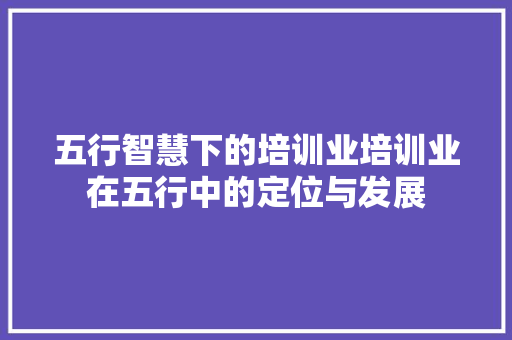 五行智慧下的培训业培训业在五行中的定位与发展